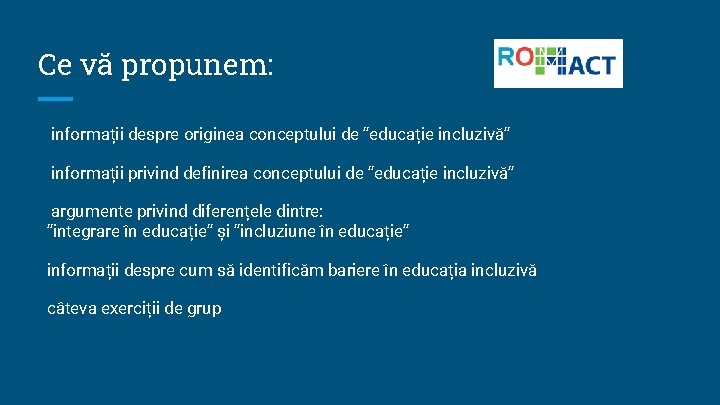 Ce vă propunem:

ROMACT

informații despre originea conceptului de "educație incluzivă"

informații privind definirea conceptului de "educație incluzivă"

argumente privind diferențele dintre:
"integrare în educație" și "incluziune în educație"

informații despre cum să identificăm bariere în educația incluzivă

câteva exerciții de grup